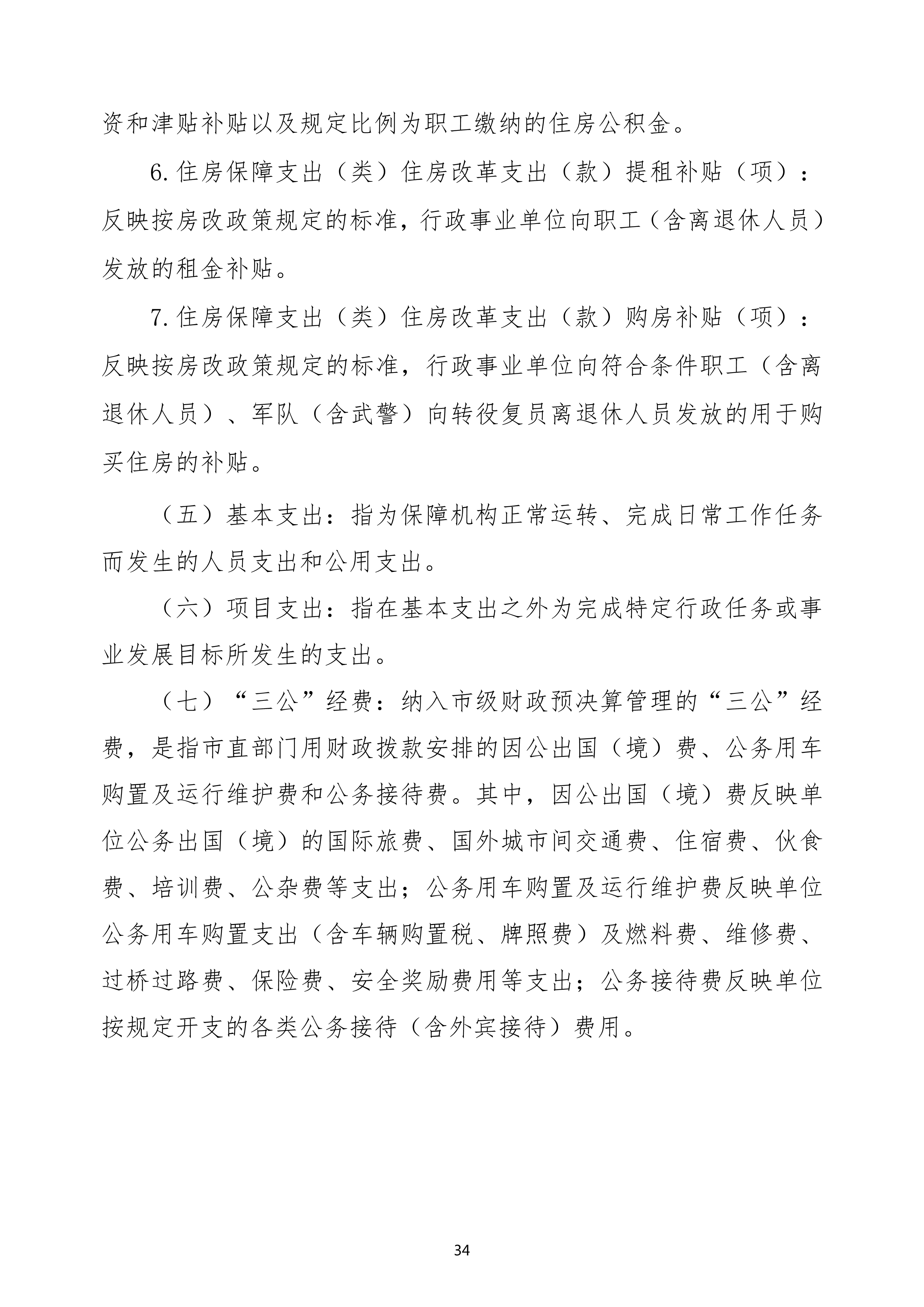 资和津贴补贴以及规定比例为职工缴纳的住房公积金。

6.住房保障支出（类）住房改革支出（款）提租补贴（项）：反映按房改政策规定的标准，行政事业单位向职工（含离退休人员）发放的租金补贴。

7.住房保障支出（类）住房改革支出（款）购房补贴（项）：反映按房改政策规定的标准，行政事业单位向符合条件职工（含离退休人员）、军队（含武警）向转役复员离退休人员发放的用于购买住房的补贴。

（五）基本支出：指为保障机构正常运转、完成日常工作任务而发生的人员支出和公用支出。

（六）项目支出：指在基本支出之外为完成特定行政任务或事业发展目标所发生的支出。

（七）“三公”经费：纳入市级财政预决算管理的“三公”经费，是指市直部门用财政拨款安排的因公出国（境）费、公务用车购置及运行维护费和公务接待费。其中，因公出国（境）费反映单位公务出国（境）的国际旅费、国外城市间交通费、住宿费、伙食费、培训费、公杂费等支出；公务用车购置及运行维护费反映单位公务用车购置支出（含车辆购置税、牌照费）及燃料费、维修费、过桥过路费、保险费、安全奖励费用等支出；公务接待费反映单位按规定开支的各类公务接待（含外宾接待）费用。

34